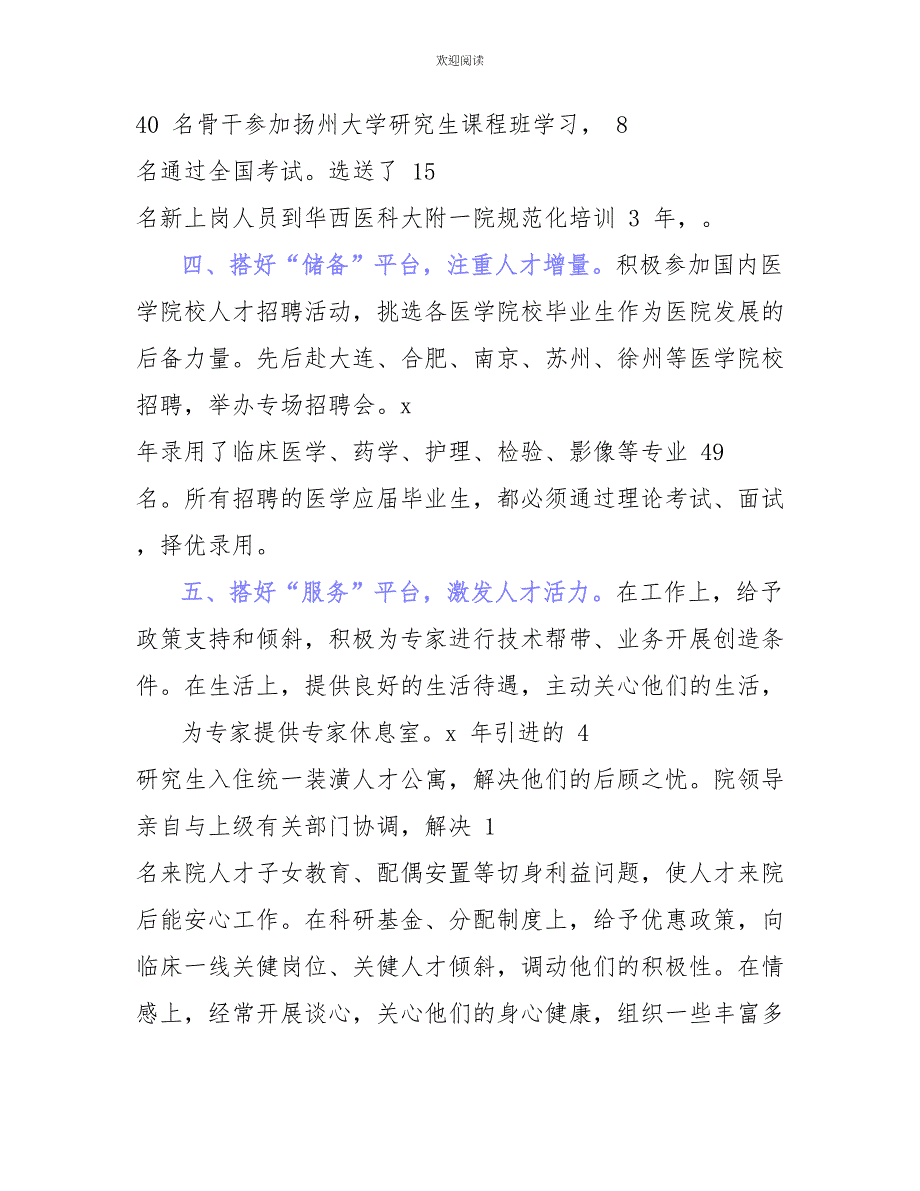 欢迎阅读

40 名骨干参加扬州大学研究生课程班学习， 8 名通过全国考试。选送了 15 名新上岗人员到华西医科大附一院规范化培训 3 年，。

四、搭好“储备”平台，注重人才增量。积极参加国内医学院校人才招聘活动，挑选各医学院校毕业生作为医院发展的后备力量。先后赴大连、合肥、南京、苏州、徐州等医学院校招聘，举办专场招聘会。x 年录用了临床医学、药学、护理、检验、影像等专业 49 名。所有招聘的医学应届毕业生，都必须通过理论考试、面试，择优录用。

五、搭好“服务”平台，激发人才活力。在工作上，给予政策支持和倾斜，积极为专家进行技术帮带、业务开展创造条件。在生活上，提供良好的生活待遇，主动关心他们的生活，

为专家提供专家休息室。x 年引进的 4 研究生入住统一装潢人才公寓，解决他们的后顾之忧。院领导亲自与上级有关部门协调，解决 1 名来院人才子女教育、配偶安置等切身利益问题，使人才来院后能安心工作。在科研基金、分配制度上，给予优惠政策，向临床一线关健岗位、关健人才倾斜，调动他们的积极性。在情感上，经常开展谈心，关心他们的身心健康，组织一些丰富多